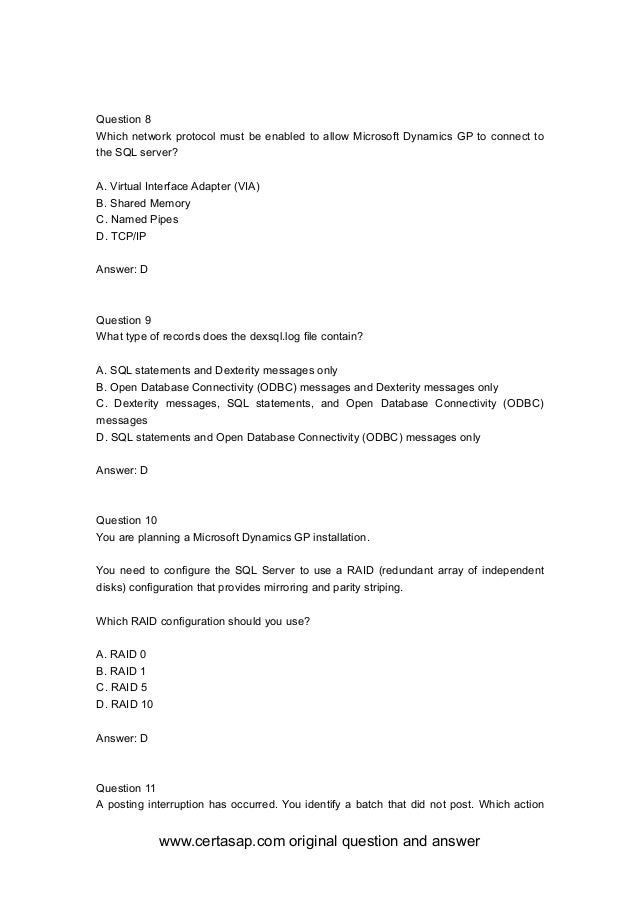 Question 8
Which network protocol must be enabled to allow Microsoft Dynamics GP to connect to the SQL server?

A. Virtual Interface Adapter (VIA)
B. Shared Memory
C. Named Pipes
D. TCP/IP

Answer: D

Question 9
What type of records does the dexsql.log file contain?

A. SQL statements and Dexterity messages only
B. Open Database Connectivity (ODBC) messages and Dexterity messages only
C. Dexterity messages, SQL statements, and Open Database Connectivity (ODBC) messages
D. SQL statements and Open Database Connectivity (ODBC) messages only

Answer: D

Question 10
You are planning a Microsoft Dynamics GP installation.

You need to configure the SQL Server to use a RAID (redundant array of independent disks) configuration that provides mirroring and parity striping.

Which RAID configuration should you use?

A. RAID 0
B. RAID 1
C. RAID 5
D. RAID 10

Answer: D

Question 11
A posting interruption has occurred. You identify a batch that did not post. Which action

www.certasap.com original question and answer